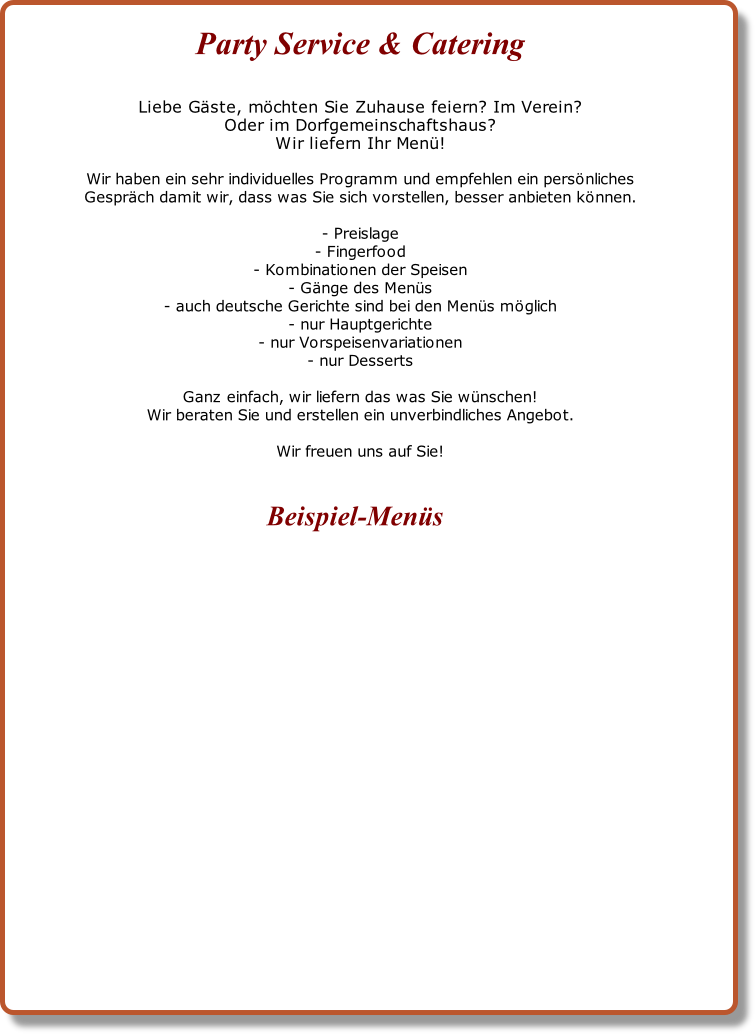 Party Service & Catering

Liebe Gäste, möchten Sie Zuhause feiern? Im Verein?
Oder im Dorfgemeinschaftshaus?
Wir liefern Ihr Menü!

Wir haben ein sehr individuelles Programm und empfehlen ein persönliches Gespräch damit wir, dass was Sie sich vorstellen, besser anbieten können.

- Preislage
- Fingerfood
- Kombinationen der Speisen
- Gänge des Menüs
- auch deutsche Gerichte sind bei den Menüs möglich
- nur Hauptgerichte
- nur Vorspeisenvariationen
- nur Desserts

Ganz einfach, wir liefern das was Sie wünschen!
Wir beraten Sie und erstellen ein unverbindliches Angebot.

Wir freuen uns auf Sie!

Beispiel-Menüs